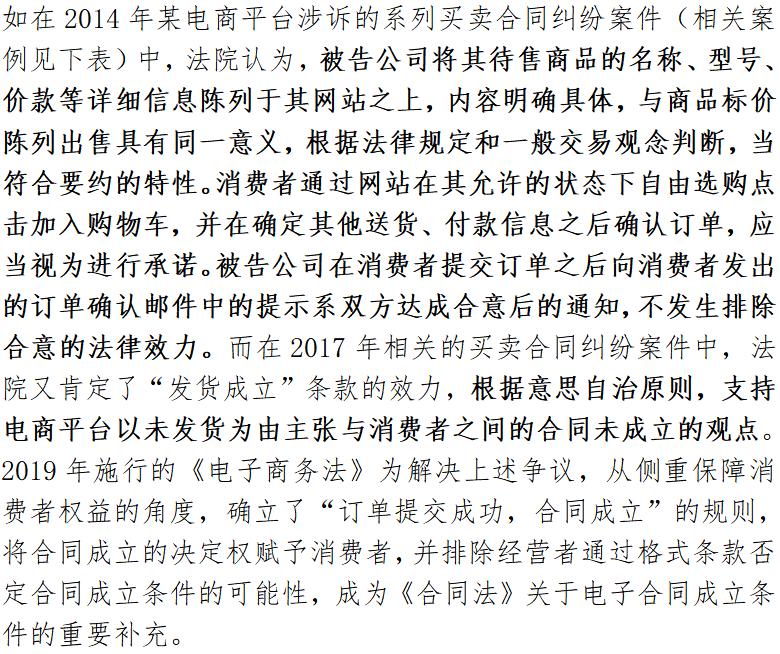 如在 2014 年某电商平台涉诉的系列买卖合同纠纷案件（相关案例见下表）中，法院认为，被告公司将其待售商品的名称、型号、价款等详细信息陈列于其网站之上，内容明确具体，与商品标价陈列出售具有同一意义，根据法律规定和一般交易观念判断，当符合要约的特性。消费者通过网站在其允许的状态下自由选购点击加入购物车，并在确定其他送货、付款信息之后确认订单，应当视为进行承诺。被告公司在消费者提交订单之后向消费者发出的订单确认邮件中的提示系双方达成合意后的通知，不发生排除合意的法律效力。而在 2017 年相关的买卖合同纠纷案件中，法院又肯定了“发货成立”条款的效力，根据意思自治原则，支持电商平台以未发货为由主张与消费者之间的合同未成立的观点。2019 年施行的《电子商务法》为解决上述争议，从侧重保障消费者权益的角度，确立了“订单提交成功，合同成立”的规则，将合同成立的决定权赋予消费者，并排除经营者通过格式条款否定合同成立条件的可能性，成为《合同法》关于电子合同成立条件的重要补充。